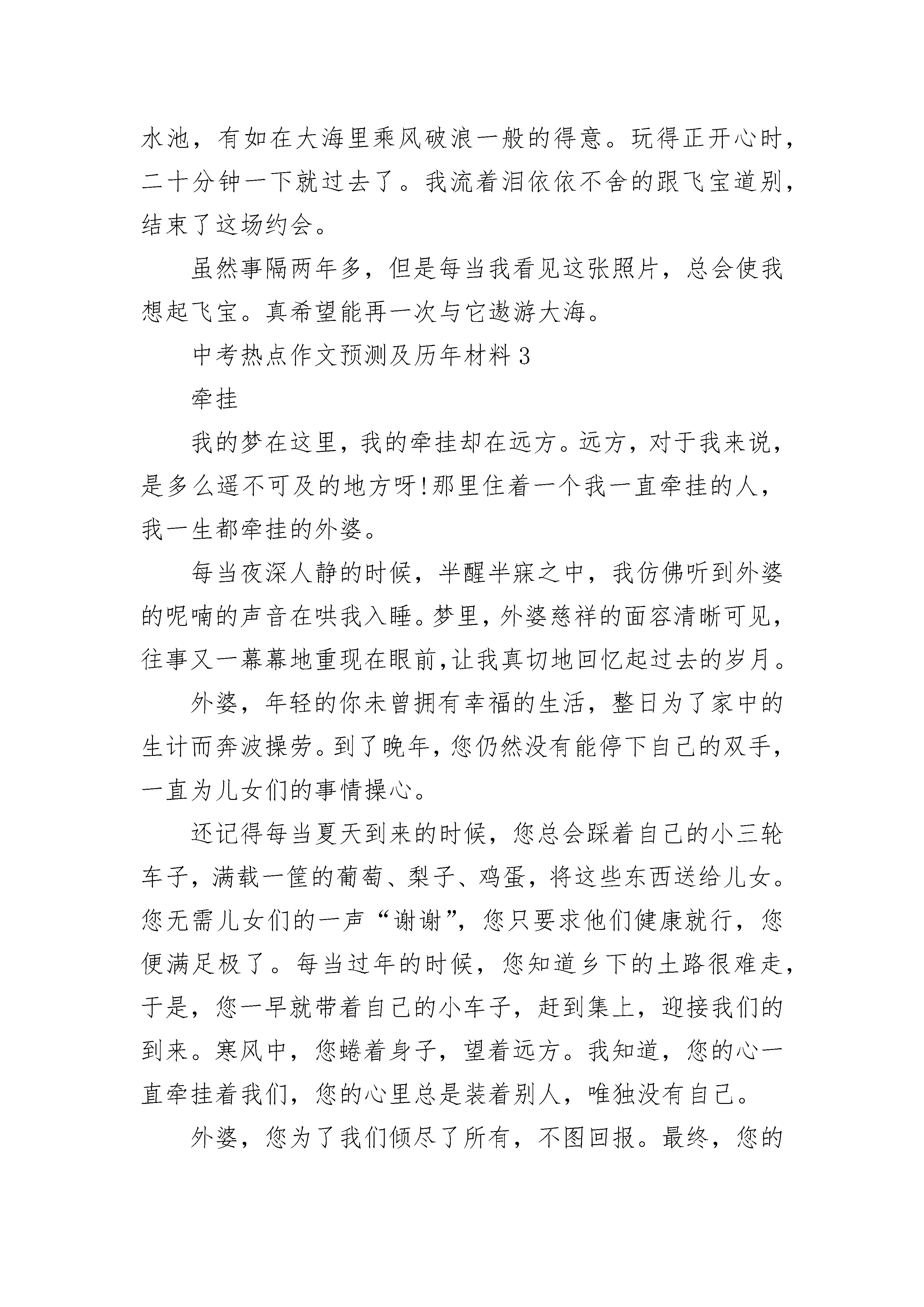 水池，有如在大海里乘风破浪一般的得意。玩得正开心时，二十分钟一下就过去了。我流着泪依依不舍的跟飞宝道别，结束了这场约会。

虽然事隔两年多，但是每当我看见这张照片，总会使我想起飞宝。真希望能再一次与它遨游大海。

中考热点作文预测及历年材料 3

牵挂

我的梦在这里，我的牵挂却在远方。远方，对于我来说，是多么遥不可及的地方呀!那里住着一个我一直牵挂的人，我一生都牵挂的外婆。

每当夜深人静的时候，半醒半寐之中，我仿佛听到外婆的呢喃的声音在哄我入睡。梦里，外婆慈祥的面容清晰可见，往事又一幕幕地重现在眼前,让我真切地回忆起过去的岁月。

外婆，年轻的你未曾拥有幸福的生活，整日为了家中的生计而奔波操劳。到了晚年，您仍然没有能停下自己的双手，一直为儿女们的事情操心。

还记得每当夏天到来的时候，您总会踩着自己的小三轮车子，满载一筐的葡萄、梨子、鸡蛋，将这些东西送给儿女。您无需儿女们的一声“谢谢”，您只要求他们健康就行，您便满足极了。每当过年的时候，您知道乡下的土路很难走，于是，您一早就带着自己的小车子，赶到集上，迎接我们的到来。寒风中，您蜷着身子，望着远方。我知道，您的心一直牵挂着我们，您的心里总是装着别人，唯独没有自己。

外婆，您为了我们倾尽了所有，不图回报。最终，您的